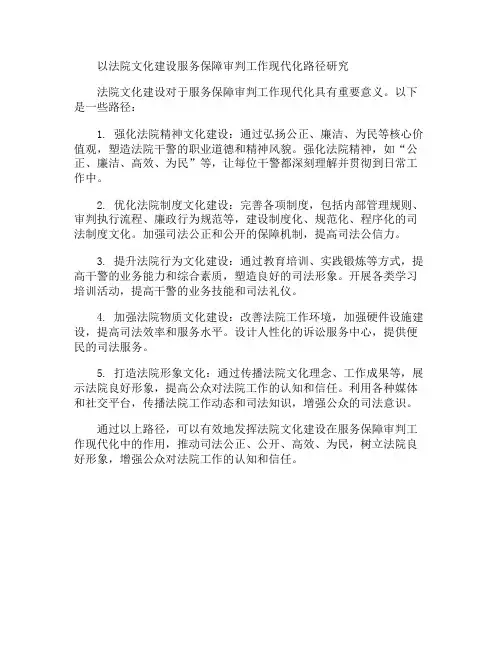 以法院文化建设服务保障审判工作现代化路径研究

法院文化建设对于服务保障审判工作现代化具有重要意义。以下是一些路径：

1. 强化法院精神文化建设：通过弘扬公正、廉洁、为民等核心价值观，塑造法院干警的职业道德和精神风貌。强化法院精神，如“公正、廉洁、高效、为民”等，让每位干警都深刻理解并贯彻到日常工作中。

2. 优化法院制度文化建设：完善各项制度，包括内部管理规则、审判执行流程、廉政行为规范等，建设制度化、规范化、程序化的司法制度文化。加强司法公正和公开的保障机制，提高司法公信力。

3. 提升法院行为文化建设：通过教育培训、实践锻炼等方式，提高干警的业务能力和综合素质，塑造良好的司法形象。开展各类学习培训活动，提高干警的业务技能和司法礼仪。

4. 加强法院物质文化建设：改善法院工作环境，加强硬件设施建设，提高司法效率和服务水平。设计人性化的诉讼服务中心，提供便民的司法服务。

5. 打造法院形象文化：通过传播法院文化理念、工作成果等，展示法院良好形象，提高公众对法院工作的认知和信任。利用各种媒体和社交平台，传播法院工作动态和司法知识，增强公众的司法意识。

通过以上路径，可以有效地发挥法院文化建设在服务保障审判工作现代化中的作用，推动司法公正、公开、高效、为民，树立法院良好形象，增强公众对法院工作的认知和信任。